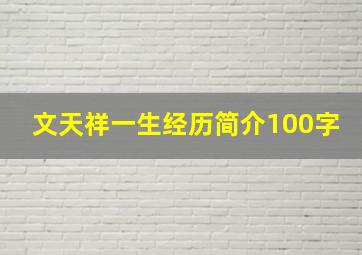 文天祥一生经历简介100字